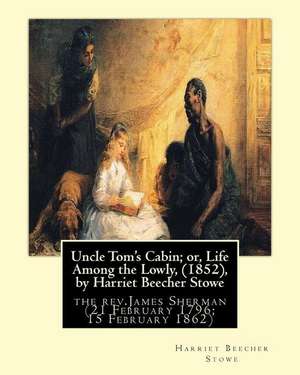 Uncle Tom's Cabin; or, Life Among the Lowly, (1852), by Harriet Beecher Stowe

the rev.James Sherman (21 February 1796; 15 February 1862)

Harriet Beecher Stowe